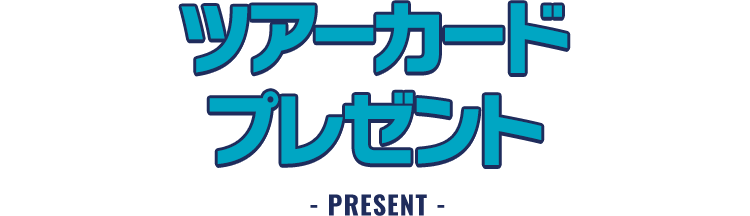 ツアーカード
プレゼント

- PRESENT -